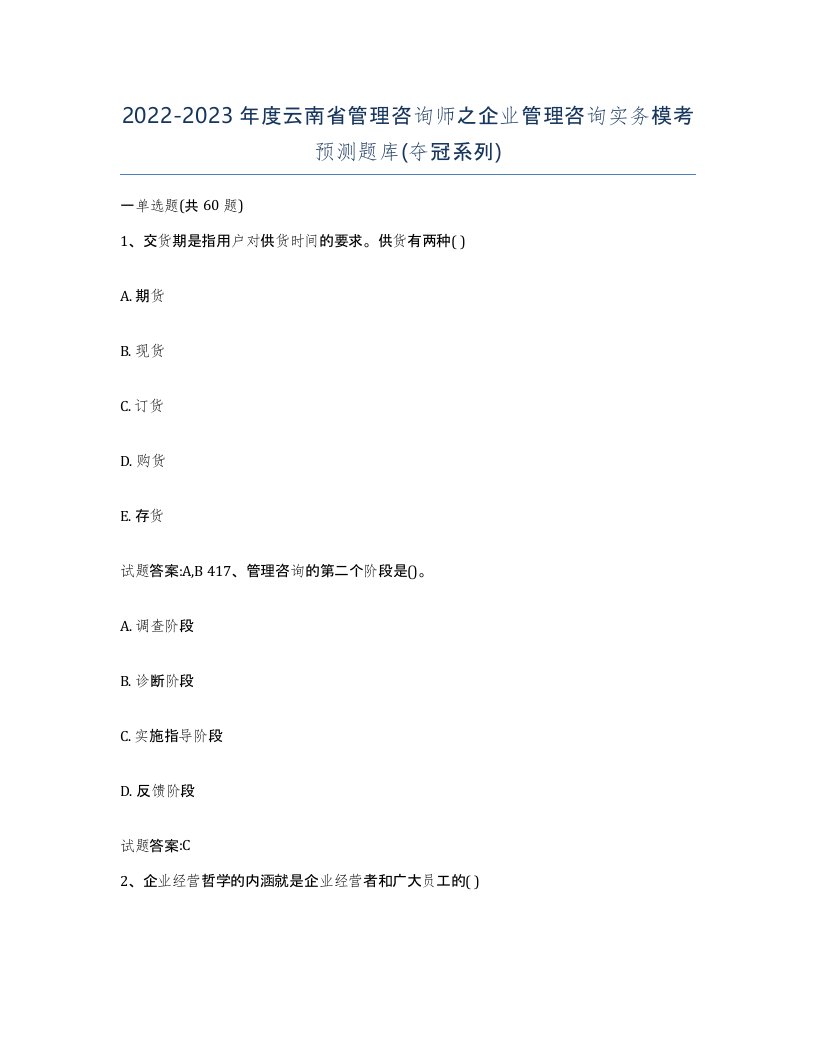 2022-2023 年度云南省管理咨询师之企业管理咨询实务模考预测题库(夺冠系列)

一单选题(共 60 题)

1、交货期是指用户对供货时间的要求。供货有两种( )

A. 期货

B. 现货

C. 订货

D. 购货

E. 存货

试题答案:A,B 417、管理咨询的第二个阶段是()。

A. 调查阶段

B. 诊断阶段

C. 实施指导阶段

D. 反馈阶段

试题答案:C

2、企业经营哲学的内涵就是企业经营者和广大员工的( )